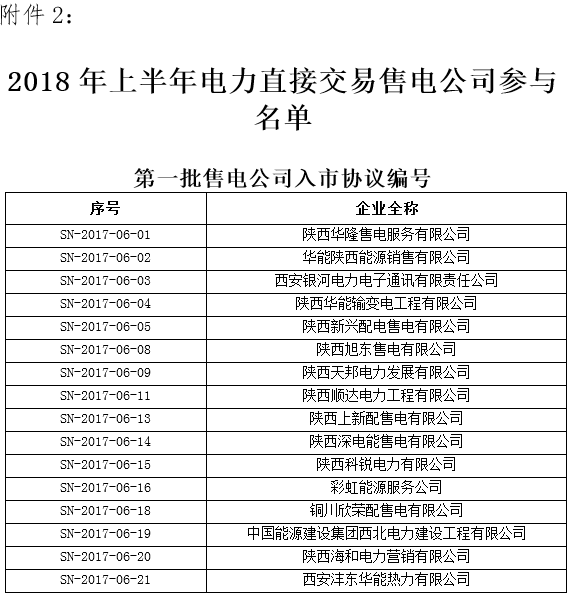 附件 2:

2018 年上半年电力直接交易售电公司参与名单

第一批售电公司入市协议编号

| 序号 | 企业全称 |
|---|---|
| SN-2017-06-01 | 陕西华隆售电服务有限公司 |
| SN-2017-06-02 | 华能陕西能源销售有限公司 |
| SN-2017-06-03 | 西安银河电力电子通讯有限责任公司 |
| SN-2017-06-04 | 陕西华能输变电工程有限公司 |
| SN-2017-06-05 | 陕西新兴配电售电有限公司 |
| SN-2017-06-08 | 陕西旭东售电有限公司 |
| SN-2017-06-09 | 陕西天邦电力发展有限公司 |
| SN-2017-06-11 | 陕西顺达电力工程有限公司 |
| SN-2017-06-13 | 陕西上新配售电有限公司 |
| SN-2017-06-14 | 陕西深电能售电有限公司 |
| SN-2017-06-15 | 陕西科锐电力有限公司 |
| SN-2017-06-16 | 彩虹能源服务公司 |
| SN-2017-06-18 | 铜川欣荣配售电有限公司 |
| SN-2017-06-19 | 中国能源建设集团西北电力建设工程有限公司 |
| SN-2017-06-20 | 陕西海和电力营销有限公司 |
| SN-2017-06-21 | 西安沣东华能热力有限公司 |